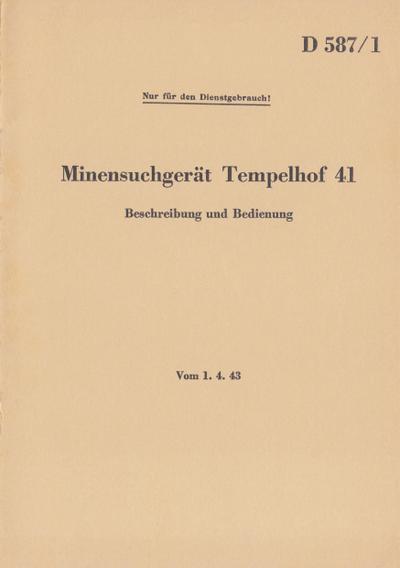 D 587/1

Nur für den Dienstgebrauch!

Minensuchgerät Tempelhof 41

Beschreibung und Bedienung

Vom 1. 4. 43